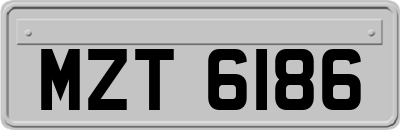 MZT 6186